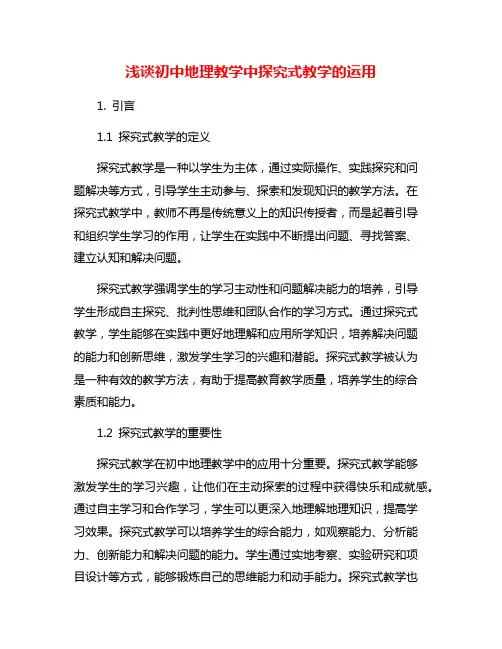 浅谈初中地理教学中探究式教学的运用

1. 引言

1.1 探究式教学的定义

探究式教学是一种以学生为主体，通过实际操作、实践探究和问题解决等方式，引导学生主动参与、探索和发现知识的教学方法。在探究式教学中，教师不再是传统意义上的知识传授者，而是起着引导和组织学生学习的作用，让学生在实践中不断提出问题、寻找答案、建立认知和解决问题。

探究式教学强调学生的学习主动性和问题解决能力的培养，引导学生形成自主探究、批判性思维和团队合作的学习方式。通过探究式教学，学生能够在实践中更好地理解和应用所学知识，培养解决问题的能力和创新思维，激发学生学习的兴趣和潜能。探究式教学被认为是一种有效的教学方法，有助于提高教育教学质量，培养学生的综合素质和能力。

1.2 探究式教学的重要性

探究式教学在初中地理教学中的应用十分重要。探究式教学能够激发学生的学习兴趣，让他们在主动探索的过程中获得快乐和成就感。通过自主学习和合作学习，学生可以更深入地理解地理知识，提高学习效果。探究式教学可以培养学生的综合能力，如观察能力、分析能力、创新能力和解决问题的能力。学生通过实地考察、实验研究和项目设计等方式，能够锻炼自己的思维能力和动手能力。探究式教学也